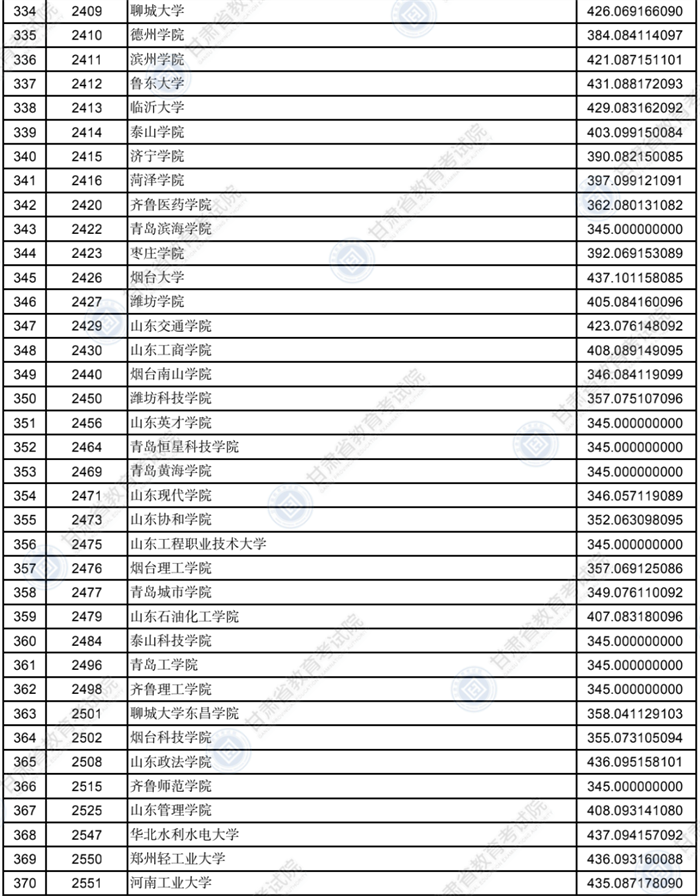 | 334 | 2409 | 聊城大学 | 426.069166090 |
|---|---|---|---|
| 335 | 2410 | 德州学院 | 384.084114097 |
| 336 | 2411 | 滨州学院 | 421.087151101 |
| 337 | 2412 | 鲁东大学 | 431.088172093 |
| 338 | 2413 | 临沂大学 | 429.083162092 |
| 339 | 2414 | 泰山学院 | 403.099150084 |
| 340 | 2415 | 济宁学院 | 390.082150085 |
| 341 | 2416 | 菏泽学院 | 397.099121091 |
| 342 | 2420 | 齐鲁医药学院 | 362.080131082 |
| 343 | 2422 | 青岛滨海学院 | 345.000000000 |
| 344 | 2423 | 枣庄学院 | 392.069153089 |
| 345 | 2426 | 烟台大学 | 437.101158085 |
| 346 | 2427 | 潍坊学院 | 405.084160096 |
| 347 | 2429 | 山东交通学院 | 423.076148092 |
| 348 | 2430 | 山东工商学院 | 408.089149095 |
| 349 | 2440 | 烟台南山学院 | 346.084119099 |
| 350 | 2450 | 潍坊科技学院 | 357.075107096 |
| 351 | 2456 | 山东英才学院 | 345.000000000 |
| 352 | 2464 | 青岛恒星科技学院 | 345.000000000 |
| 353 | 2469 | 青岛黄海学院 | 345.000000000 |
| 354 | 2471 | 山东现代学院 | 346.057119089 |
| 355 | 2473 | 山东协和学院 | 352.063098095 |
| 356 | 2475 | 山东工程职业技术大学 | 345.000000000 |
| 357 | 2476 | 烟台理工学院 | 357.069125086 |
| 358 | 2477 | 青岛城市学院 | 349.076110092 |
| 359 | 2479 | 山东石油化工学院 | 407.083180096 |
| 360 | 2484 | 泰山科技学院 | 345.000000000 |
| 361 | 2496 | 青岛工学院 | 345.000000000 |
| 362 | 2498 | 齐鲁理工学院 | 345.000000000 |
| 363 | 2501 | 聊城大学东昌学院 | 358.041129103 |
| 364 | 2502 | 烟台科技学院 | 355.073105094 |
| 365 | 2508 | 山东政法学院 | 436.095158101 |
| 366 | 2515 | 齐鲁师范学院 | 345.000000000 |
| 367 | 2525 | 山东管理学院 | 408.093141080 |
| 368 | 2547 | 华北水利水电大学 | 437.094157092 |
| 369 | 2550 | 郑州轻工业大学 | 436.093160088 |
| 370 | 2551 | 河南工业大学 | 435.087178090 |

甘肃省教育考试院